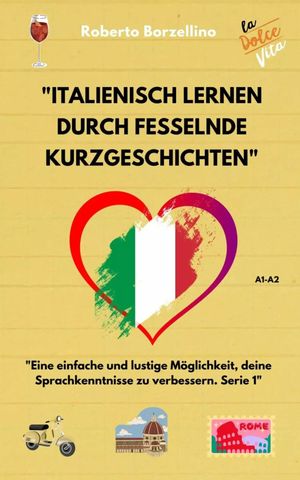 Roberto Borzellino

la Dolce Vita

"ITALIENISCH LERNEN DURCH FESSELNDE KURZGESCHICHTEN"

A1-A2

"Eine einfache und lustige Möglichkeit, deine Sprachkenntnisse zu verbessern. Serie 1"

ROME